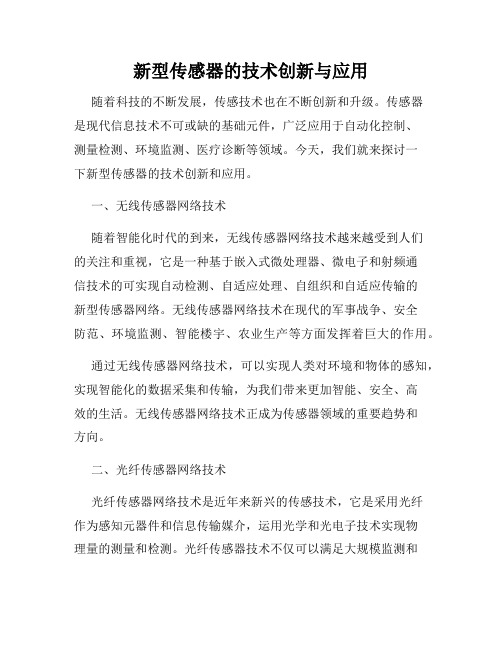 新型传感器的技术创新与应用

随着科技的不断发展，传感技术也在不断创新和升级。传感器是现代信息技术不可或缺的基础元件，广泛应用于自动化控制、测量检测、环境监测、医疗诊断等领域。今天，我们就来探讨一下新型传感器的技术创新和应用。

一、无线传感器网络技术

随着智能化时代的到来，无线传感器网络技术越来越受到人们的关注和重视，它是一种基于嵌入式微处理器、微电子和射频通信技术的可实现自动检测、自适应处理、自组织和自适应传输的新型传感器网络。无线传感器网络技术在现代的军事战争、安全防范、环境监测、智能楼宇、农业生产等方面发挥着巨大的作用。

通过无线传感器网络技术，可以实现人类对环境和物体的感知，实现智能化的数据采集和传输，为我们带来更加智能、安全、高效的生活。无线传感器网络技术正成为传感器领域的重要趋势和方向。

二、光纤传感器网络技术

光纤传感器网络技术是近年来新兴的传感技术，它是采用光纤作为感知元器件和信息传输媒介，运用光学和光电子技术实现物理量的测量和检测。光纤传感器技术不仅可以满足大规模监测和